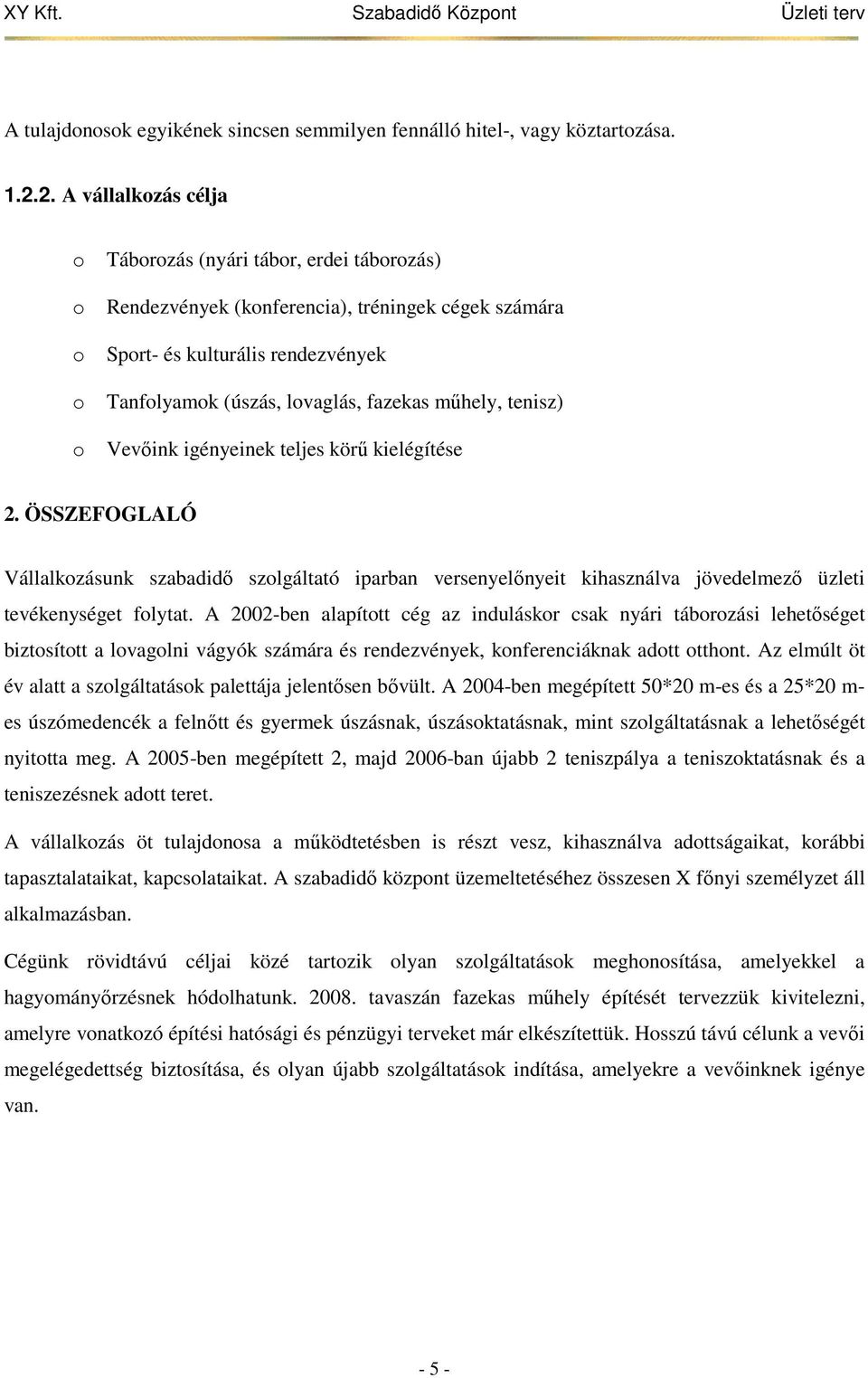 XY Kft. Szabadidő Központ Üzleti terv

A tulajdonosok egyikének sincsen semmilyen fennálló hitel-, vagy köztartozása.

1.2.2. A vállalkozás célja

o Táborozás (nyári tábor, erdei táborozás)

o Rendezvények (konferencia), tréningek cégek számára

o Sport- és kulturális rendezvények

o Tanfolyamok (úszás, lovaglás, fazekas műhely, tenisz)

o Vevőink igényeinek teljes körű kielégítése

2. ÖSSZEFOGLALÓ

Vállalkozásunk szabadidő szolgáltató iparban versenyelőnyeit kihasználva jövedelmező üzleti tevékenységet folytat. A 2002-ben alapított cég az induláskor csak nyári táborozási lehetőséget biztosított a lovagolni vágyók számára és rendezvények, konferenciáknak adott otthont. Az elmúlt öt év alatt a szolgáltatások palettája jelentősen bővült. A 2004-ben megépített 50*20 m-es és a 25*20 m-es úszómedencék a felnőtt és gyermek úszásnak, úszásoktatásnak, mint szolgáltatásnak a lehetőségét nyitotta meg. A 2005-ben megépített 2, majd 2006-ban újabb 2 teniszpálya a teniszoktatásnak és a teniszezésnek adott teret.

A vállalkozás öt tulajdonosa a működtetésben is részt vesz, kihasználva adottságaikat, korábbi tapasztalataikat, kapcsolataikat. A szabadidő központ üzemeltetéséhez összesen X főnyi személyzet áll alkalmazásban.

Cégünk rövidtávú céljai közé tartozik olyan szolgáltatások meghonosítása, amelyekkel a hagyományőrzésnek hódolhatunk. 2008. tavaszán fazekas műhely építését tervezzük kivitelezni, amelyre vonatkozó építési hatósági és pénzügyi terveket már elkészítettük. Hosszú távú célunk a vevői megelégedettség biztosítása, és olyan újabb szolgáltatások indítása, amelyekre a vevőinknek igénye van.

- 5 -